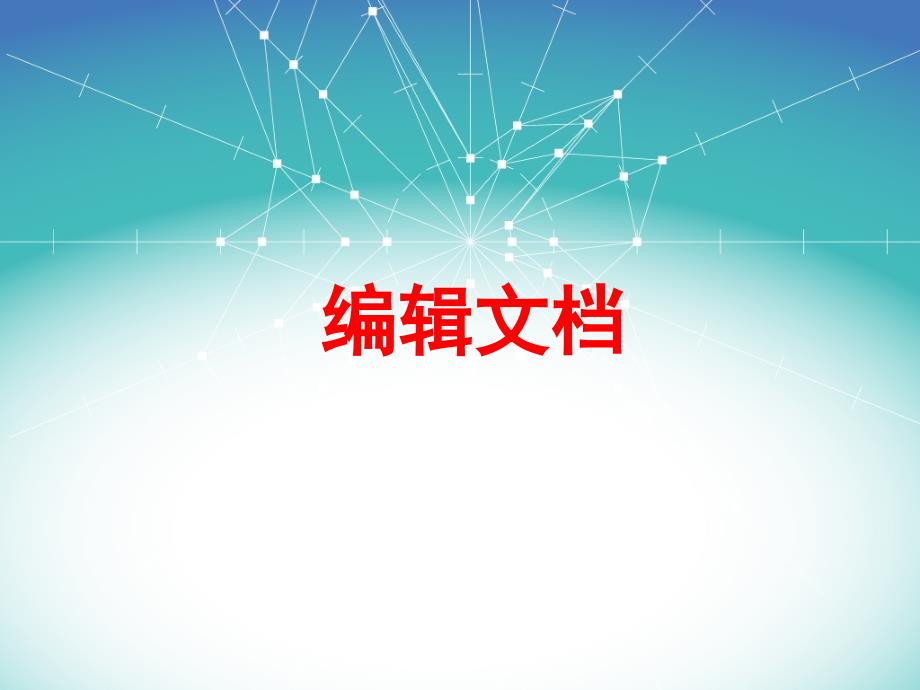 编辑文档